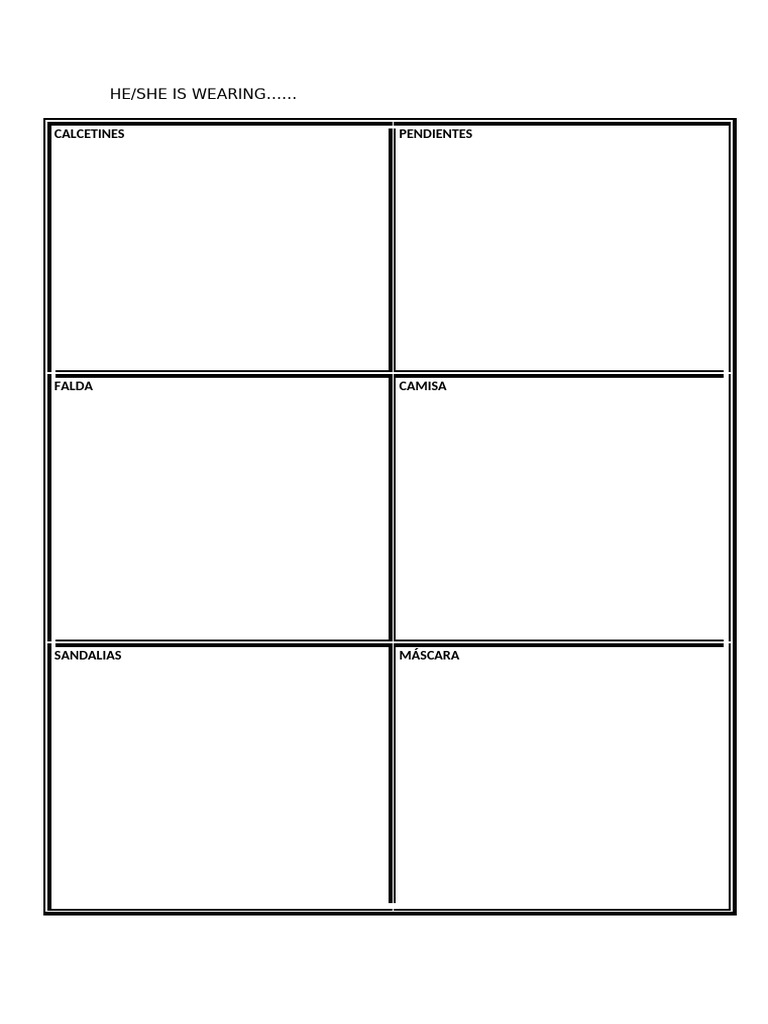 HE/SHE IS WEARING……

| CALCETINES | PENDIENTES |
|---|---|
| FALDA | CAMISA |
| SANDALIAS | MÁSCARA |